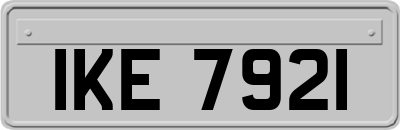 IKE 7921